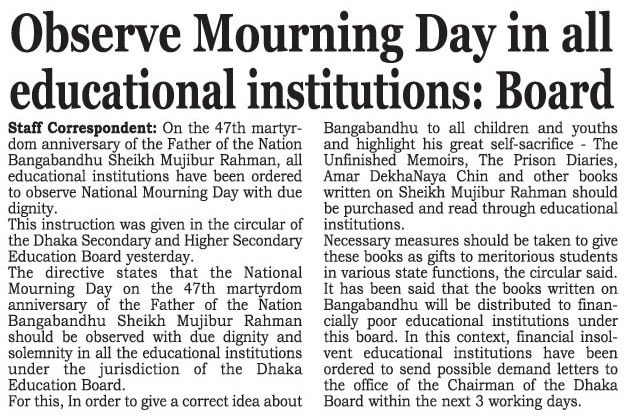 Observe Mourning Day in all educational institutions: Board

Staff Correspondent: On the 47th martyrdom anniversary of the Father of the Nation Bangabandhu Sheikh Mujibur Rahman, all educational institutions have been ordered to observe National Mourning Day with due dignity.
This instruction was given in the circular of the Dhaka Secondary and Higher Secondary Education Board yesterday.
The directive states that the National Mourning Day on the 47th martyrdom anniversary of the Father of the Nation Bangabandhu Sheikh Mujibur Rahman should be observed with due dignity and solemnity in all the educational institutions under the jurisdiction of the Dhaka Education Board.
For this, In order to give a correct idea about Bangabandhu to all children and youths and highlight his great self-sacrifice - The Unfinished Memoirs, The Prison Diaries, Amar DekhaNaya Chin and other books written on Sheikh Mujibur Rahman should be purchased and read through educational institutions.
Necessary measures should be taken to give these books as gifts to meritorious students in various state functions, the circular said.
It has been said that the books written on Bangabandhu will be distributed to financially poor educational institutions under this board. In this context, financial insolvent educational institutions have been ordered to send possible demand letters to the office of the Chairman of the Dhaka Board within the next 3 working days.